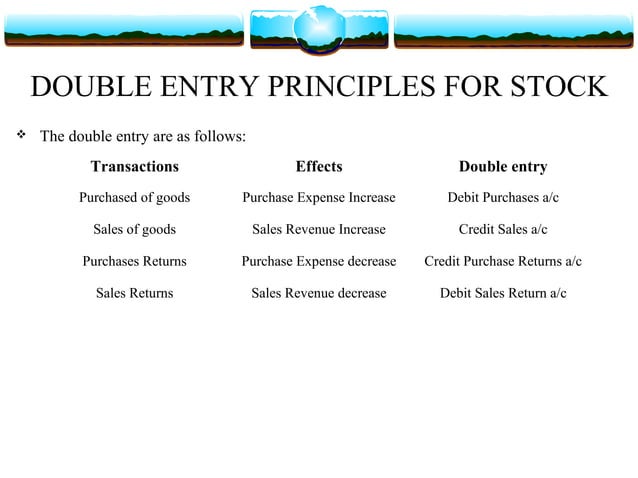 DOUBLE ENTRY PRINCIPLES FOR STOCK

❖ The double entry are as follows:

| Transactions | Effects | Double entry |
|---|---|---|
| Purchased of goods | Purchase Expense Increase | Debit Purchases a/c |
| Sales of goods | Sales Revenue Increase | Credit Sales a/c |
| Purchases Returns | Purchase Expense decrease | Credit Purchase Returns a/c |
| Sales Returns | Sales Revenue decrease | Debit Sales Return a/c |